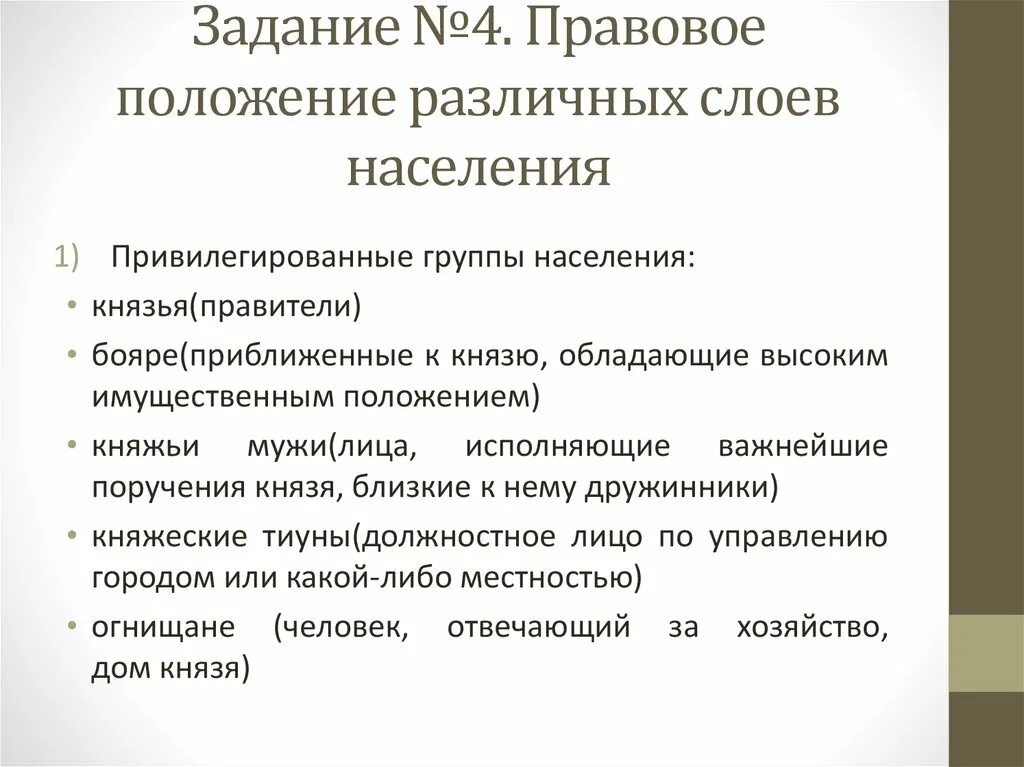 Задание №4. Правовое положение различных слоев населения

1) Привилегированные группы населения:

• князья(правители)
• бояре(приближенные к князю, обладающие высоким имущественным положением)
• княжьи мужи(лица, исполняющие важнейшие поручения князя, близкие к нему дружинники)
• княжеские тиуны(должностное лицо по управлению городом или какой-либо местностью)
• огнищане (человек, отвечающий за хозяйство, дом князя)